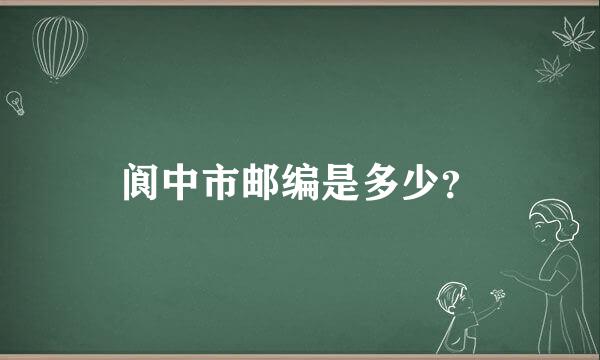 阆中市邮编是多少？